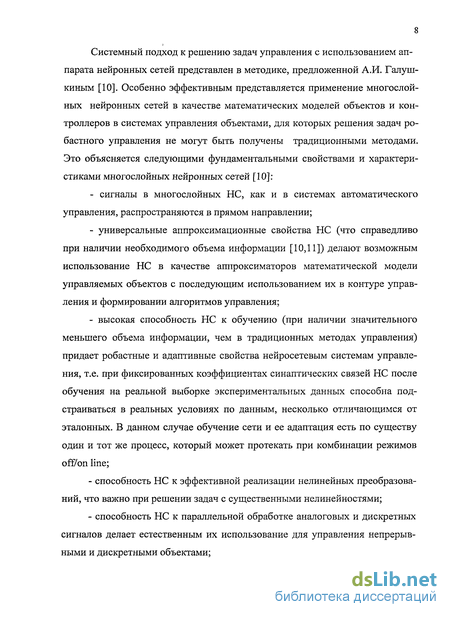 8

Системный подход к решению задач управления с использованием аппарата нейронных сетей представлен в методике, предложенной А.И. Галушкиным [10]. Особенно эффективным представляется применение многослойных нейронных сетей в качестве математических моделей объектов и контроллеров в системах управления объектами, для которых решения задач робастного управления не могут быть получены традиционными методами. Это объясняется следующими фундаментальными свойствами и характеристиками многослойных нейронных сетей [10]:

- сигналы в многослойных НС, как и в системах автоматического управления, распространяются в прямом направлении;

- универсальные аппроксимационные свойства НС (что справедливо при наличии необходимого объема информации [10,11]) делают возможным использование НС в качестве аппроксиматоров математической модели управляемых объектов с последующим использованием их в контуре управления и формировании алгоритмов управления;

- высокая способность НС к обучению (при наличии значительного меньшего объема информации, чем в традиционных методах управления) придает робастные и адаптивные свойства нейросетевым системам управления, т.е. при фиксированных коэффициентах синаптических связей НС после обучения на реальной выборке экспериментальных данных способна подстраиваться в реальных условиях по данным, несколько отличающимся от эталонных. В данном случае обучение сети и ее адаптация есть по существу один и тот же процесс, который может протекать при комбинации режимов off/on line;

- способность НС к эффективной реализации нелинейных преобразований, что важно при решении задач с существенными нелинейностями;

- способность НС к параллельной обработке аналоговых и дискретных сигналов делает естественным их использование для управления непрерывными и дискретными объектами;

dsLib.net
библиотека диссертаций